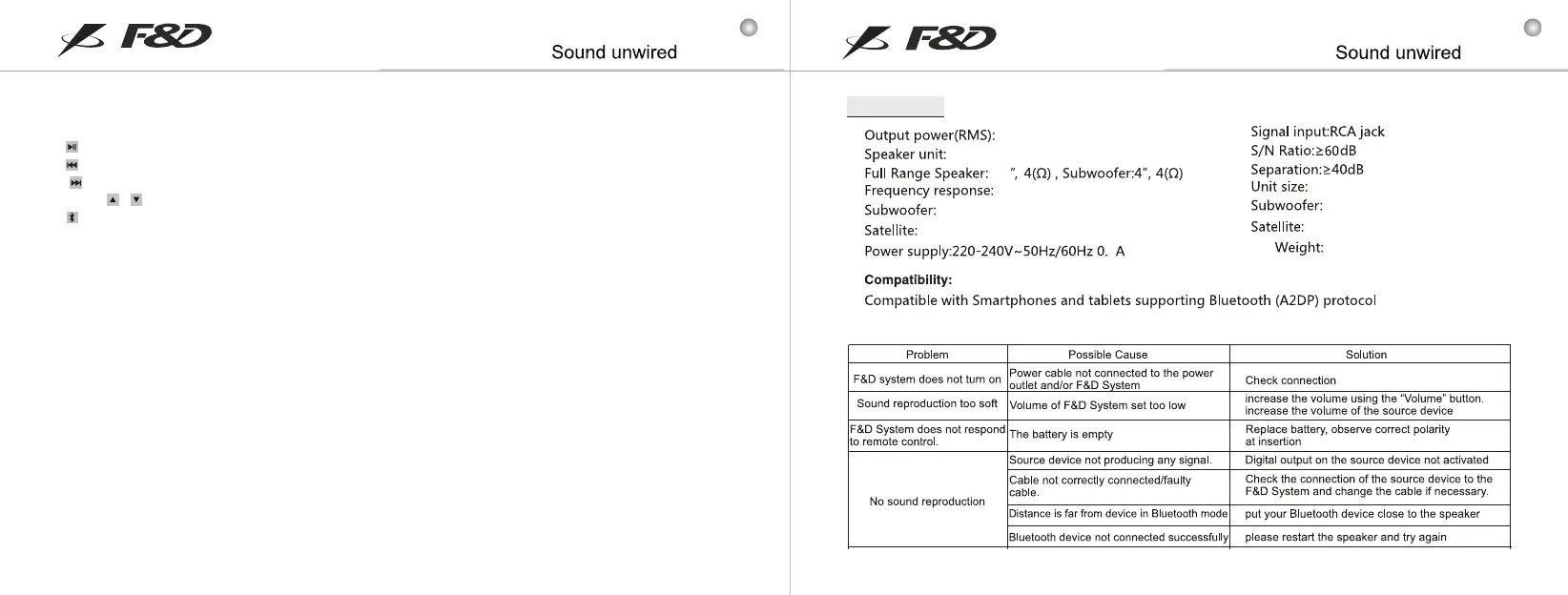 F&D

Sound unwired

F&D

Sound unwired

Output power(RMS):
Speaker unit:
Full Range Speaker: ", 4(Ω) , Subwoofer:4", 4(Ω)
Frequency response:
Subwoofer:
Satellite:
Power supply:220-240V~50Hz/60Hz 0. A

Signal input:RCA jack
S/N Ratio:≥60dB
Separation:≥40dB
Unit size:
Subwoofer:
Satellite:
Weight:

**Compatibility:**
Compatible with Smartphones and tablets supporting Bluetooth (A2DP) protocol

| Problem | Possible Cause | Solution |
|---|---|---|
| F&D system does not turn on | Power cable not connected to the power outlet and/or F&D System | Check connection |
| Sound reproduction too soft | Volume of F&D System set too low | increase the volume using the "Volume" button. increase the volume of the source device |
| F&D System does not respond to remote control. | The battery is empty | Replace battery, observe correct polarity at insertion |
| No sound reproduction | Source device not producing any signal. | Digital output on the source device not activated |
| | Cable not correctly connected/faulty cable. | Check the connection of the source device to the F&D System and change the cable if necessary. |
| | Distance is far from device in Bluetooth mode | put your Bluetooth device close to the speaker |
| | Bluetooth device not connected successfully | please restart the speaker and try again |